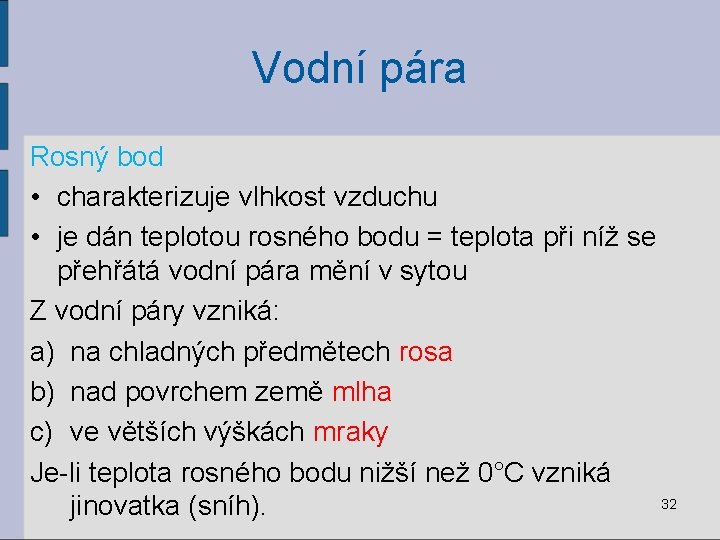 Vodní pára

Rosný bod

• charakterizuje vlhkost vzduchu
• je dán teplotou rosného bodu = teplota při níž se přehřátá vodní pára mění v sytou

Z vodní páry vzniká:

a) na chladných předmětech rosa
b) nad povrchem země mlha
c) ve větších výškách mraky

Je-li teplota rosného bodu nižší než 0°C vzniká jinovatka (sníh).

32